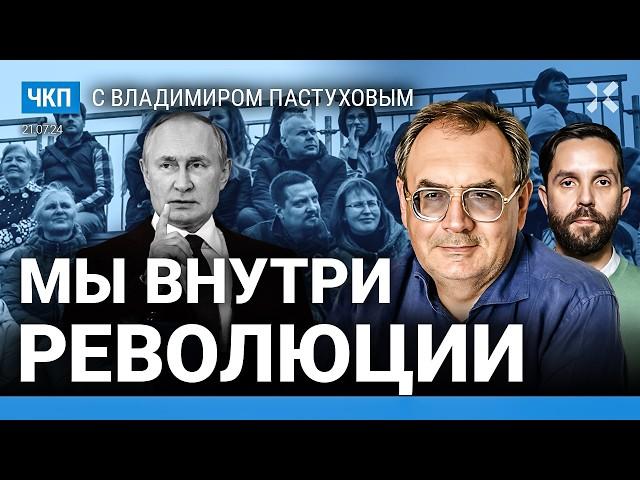 ЧКП
С ВЛАДИМИРОМ ПАСТУХОВЫМ
21.07.24

МЫ ВНУТРИ РЕВОЛЮЦИИ